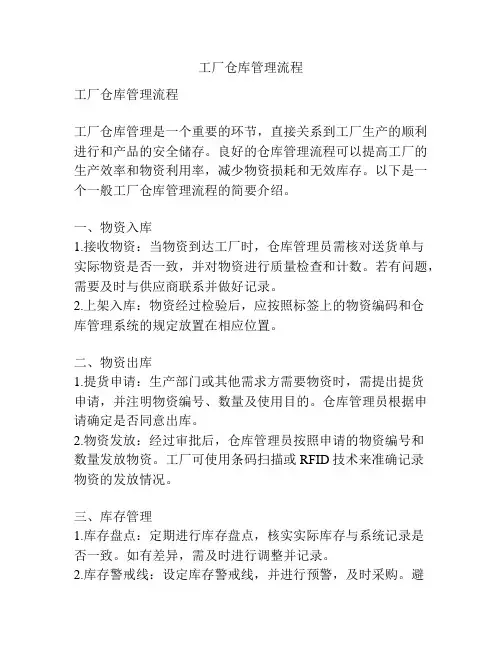 工厂仓库管理流程

工厂仓库管理流程

工厂仓库管理是一个重要的环节，直接关系到工厂生产的顺利进行和产品的安全储存。良好的仓库管理流程可以提高工厂的生产效率和物资利用率，减少物资损耗和无效库存。以下是一个一般工厂仓库管理流程的简要介绍。

一、物资入库
1.接收物资：当物资到达工厂时，仓库管理员需核对送货单与实际物资是否一致，并对物资进行质量检查和计数。若有问题，需要及时与供应商联系并做好记录。
2.上架入库：物资经过检验后，应按照标签上的物资编码和仓库管理系统的规定放置在相应位置。

二、物资出库
1.提货申请：生产部门或其他需求方需要物资时，需提出提货申请，并注明物资编号、数量及使用目的。仓库管理员根据申请确定是否同意出库。
2.物资发放：经过审批后，仓库管理员按照申请的物资编号和数量发放物资。工厂可使用条码扫描或 RFID 技术来准确记录物资的发放情况。

三、库存管理
1.库存盘点：定期进行库存盘点，核实实际库存与系统记录是否一致。如有差异，需及时进行调整并记录。
2.库存警戒线：设定库存警戒线，并进行预警，及时采购。避